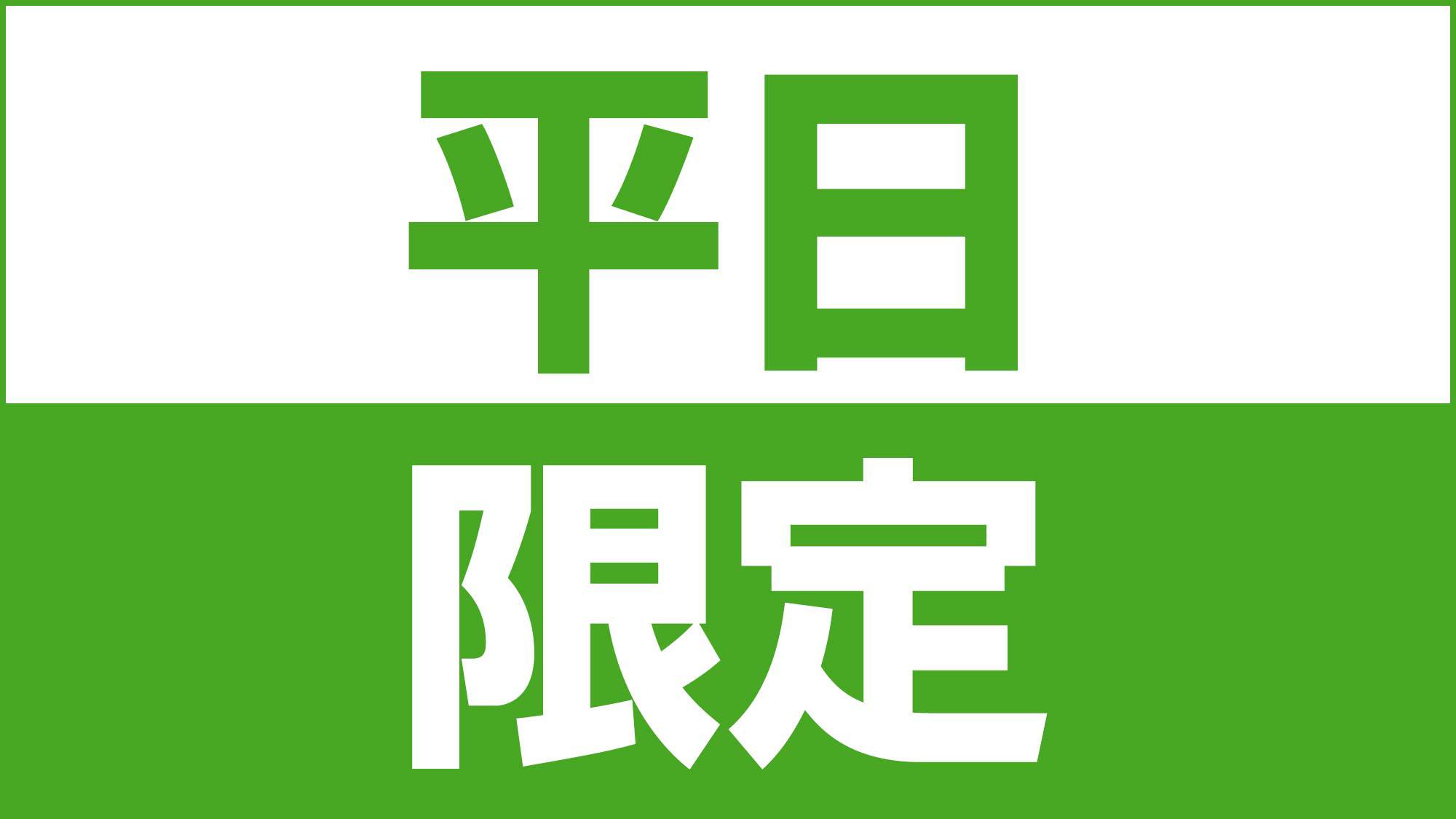 平日
限定